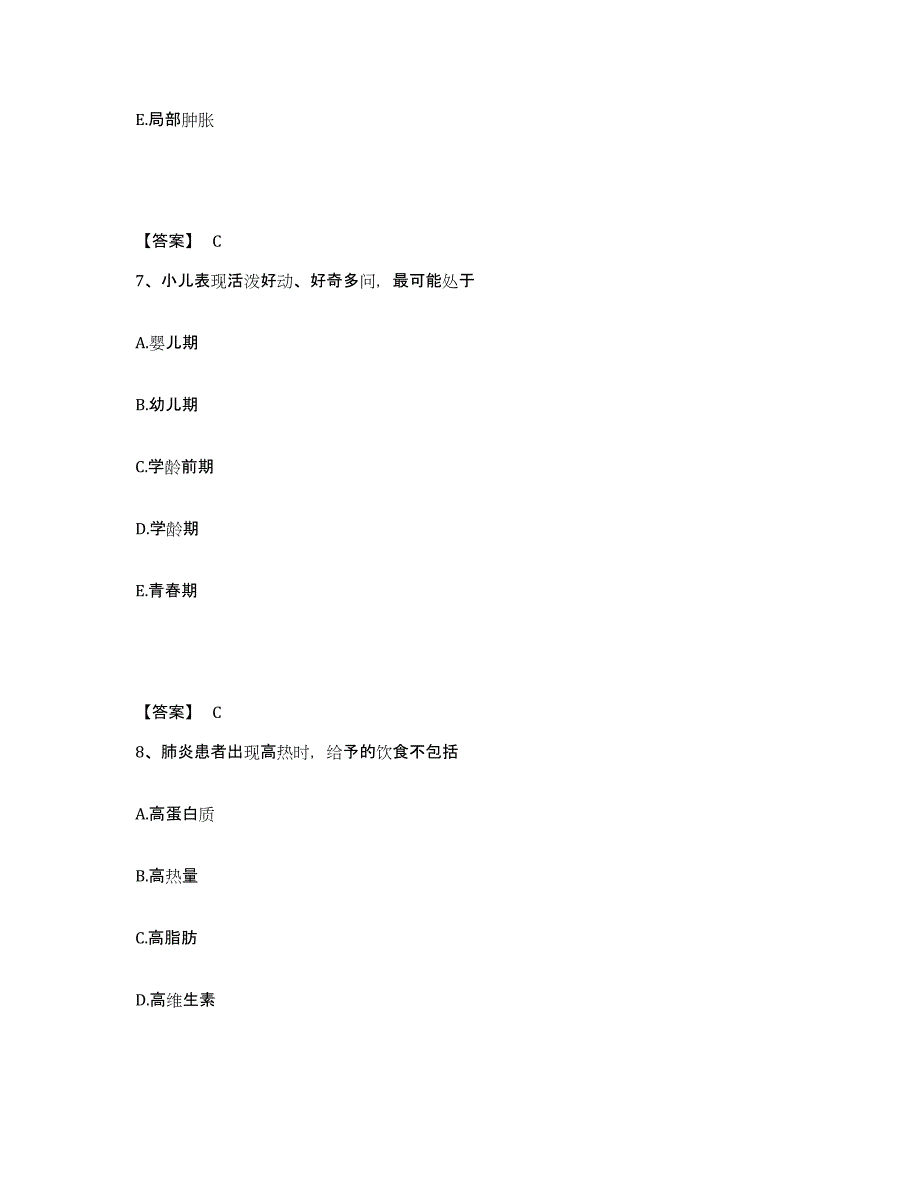 E.局部肿胀

【答案】 C

7、小儿表现活泼好动、好奇多问，最可能处于

A.婴儿期

B.幼儿期

C.学龄前期

D.学龄期

E.青春期

【答案】 C

8、肺炎患者出现高热时，给予的饮食不包括

A.高蛋白质

B.高热量

C.高脂肪

D.高维生素